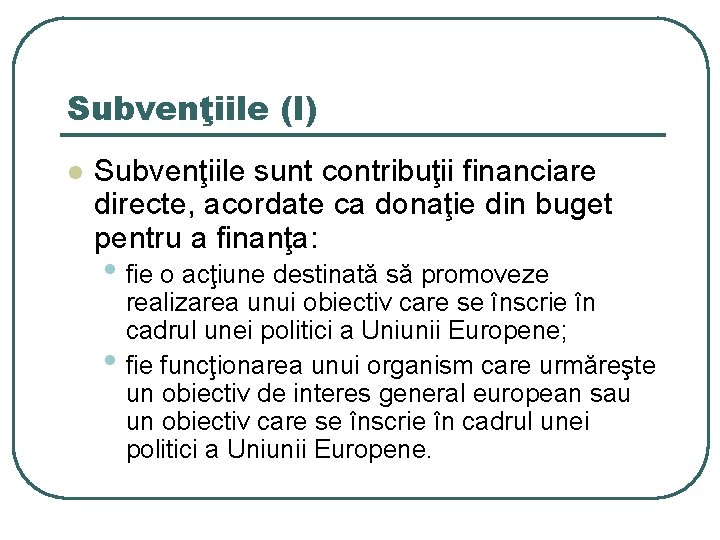 Subvenţiile (I)

Subvenţiile sunt contribuţii financiare directe, acordate ca donaţie din buget pentru a finanţa:

fie o acţiune destinată să promoveze realizarea unui obiectiv care se înscrie în cadrul unei politici a Uniunii Europene;

fie funcţionarea unui organism care urmăreşte un obiectiv de interes general european sau un obiectiv care se înscrie în cadrul unei politici a Uniunii Europene.